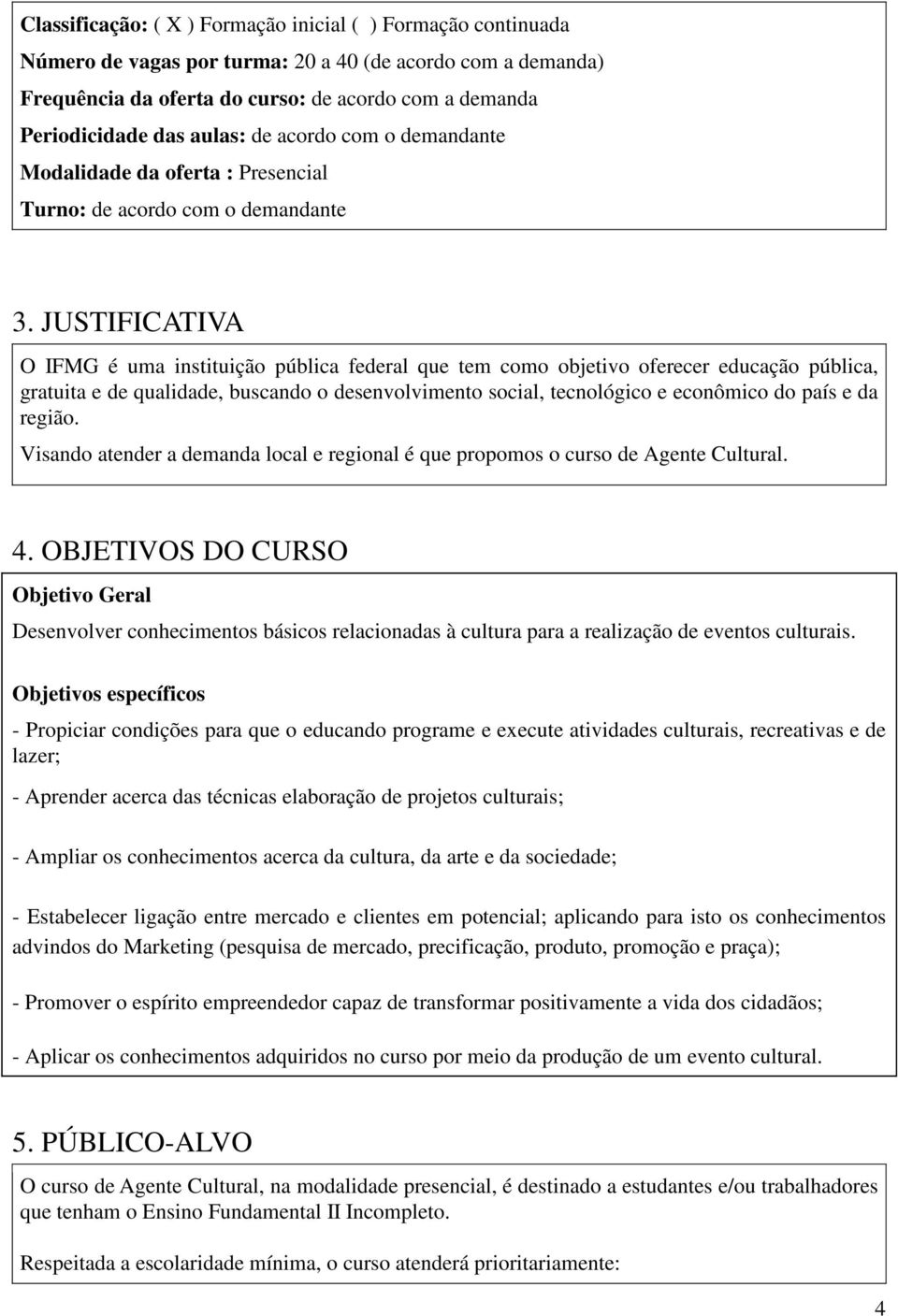 Classificação: ( X ) Formação inicial ( ) Formação continuada
Número de vagas por turma: 20 a 40 (de acordo com a demanda)
Frequência da oferta do curso: de acordo com a demanda
Periodicidade das aulas: de acordo com o demandante
Modalidade da oferta : Presencial
Turno: de acordo com o demandante

3. JUSTIFICATIVA

O IFMG é uma instituição pública federal que tem como objetivo oferecer educação pública, gratuita e de qualidade, buscando o desenvolvimento social, tecnológico e econômico do país e da região.

Visando atender a demanda local e regional é que propomos o curso de Agente Cultural.

4. OBJETIVOS DO CURSO

Objetivo Geral

Desenvolver conhecimentos básicos relacionadas à cultura para a realização de eventos culturais.

Objetivos específicos

- Propiciar condições para que o educando programe e execute atividades culturais, recreativas e de lazer;

- Aprender acerca das técnicas elaboração de projetos culturais;

- Ampliar os conhecimentos acerca da cultura, da arte e da sociedade;

- Estabelecer ligação entre mercado e clientes em potencial; aplicando para isto os conhecimentos advindos do Marketing (pesquisa de mercado, precificação, produto, promoção e praça);

- Promover o espírito empreendedor capaz de transformar positivamente a vida dos cidadãos;

- Aplicar os conhecimentos adquiridos no curso por meio da produção de um evento cultural.

5. PÚBLICO-ALVO

O curso de Agente Cultural, na modalidade presencial, é destinado a estudantes e/ou trabalhadores que tenham o Ensino Fundamental II Incompleto.

Respeitada a escolaridade mínima, o curso atenderá prioritariamente:

4